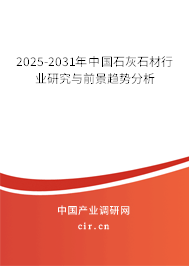 2025-2031年中国石灰石材行业研究与前景趋势分析

中国产业调研网
cir.cn